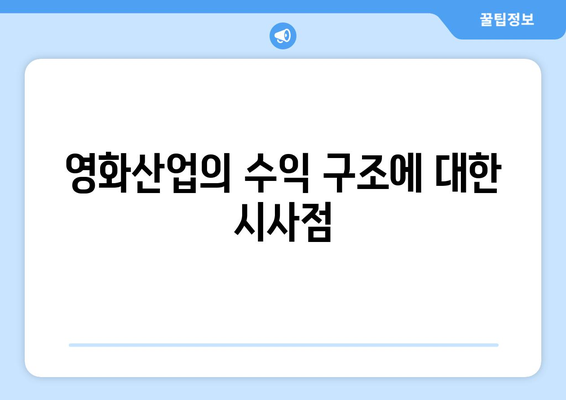 꿀팁정보

영화산업의 수익 구조에 대한 시사점